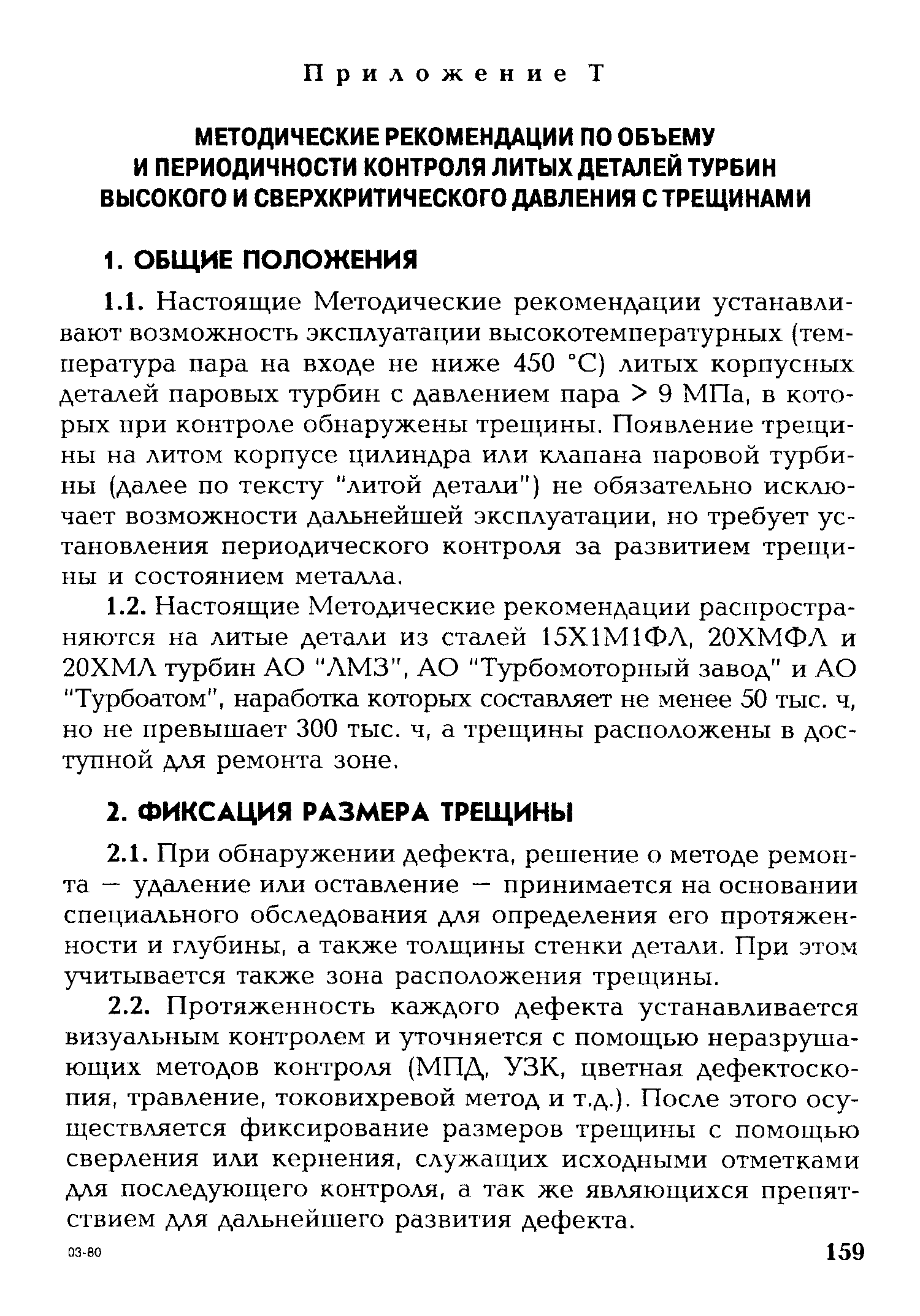 Приложение Т

МЕТОДИЧЕСКИЕ РЕКОМЕНДАЦИИ ПО ОБЪЕМУ И ПЕРИОДИЧНОСТИ КОНТРОЛЯ ЛИТЫХ ДЕТАЛЕЙ ТУРБИН ВЫСОКОГО И СВЕРХКРИТИЧЕСКОГО ДАВЛЕНИЯ С ТРЕЩИНАМИ

1. ОБЩИЕ ПОЛОЖЕНИЯ

1.1. Настоящие Методические рекомендации устанавливают возможность эксплуатации высокотемпературных (температура пара на входе не ниже 450 °С) литых корпусных деталей паровых турбин с давлением пара > 9 МПа, в которых при контроле обнаружены трещины. Появление трещины на литом корпусе цилиндра или клапана паровой турбины (далее по тексту "литой детали") не обязательно исключает возможности дальнейшей эксплуатации, но требует установления периодического контроля за развитием трещины и состоянием металла.

1.2. Настоящие Методические рекомендации распространяются на литые детали из сталей 15Х1М1ФЛ, 20ХМФЛ и 20ХМЛ турбин АО "ЛМЗ", АО "Турбомоторный завод" и АО "Турбоатом", наработка которых составляет не менее 50 тыс. ч, но не превышает 300 тыс. ч, а трещины расположены в доступной для ремонта зоне.

2. ФИКСАЦИЯ РАЗМЕРА ТРЕЩИНЫ

2.1. При обнаружении дефекта, решение о методе ремонта — удаление или оставление — принимается на основании специального обследования для определения его протяженности и глубины, а также толщины стенки детали. При этом учитывается также зона расположения трещины.

2.2. Протяженность каждого дефекта устанавливается визуальным контролем и уточняется с помощью неразрушающих методов контроля (МПД, УЗК, цветная дефектоскопия, травление, токовихревой метод и т.д.). После этого осуществляется фиксирование размеров трещины с помощью сверления или кернения, служащих исходными отметками для последующего контроля, а так же являющихся препятствием для дальнейшего развития дефекта.

03-80

159